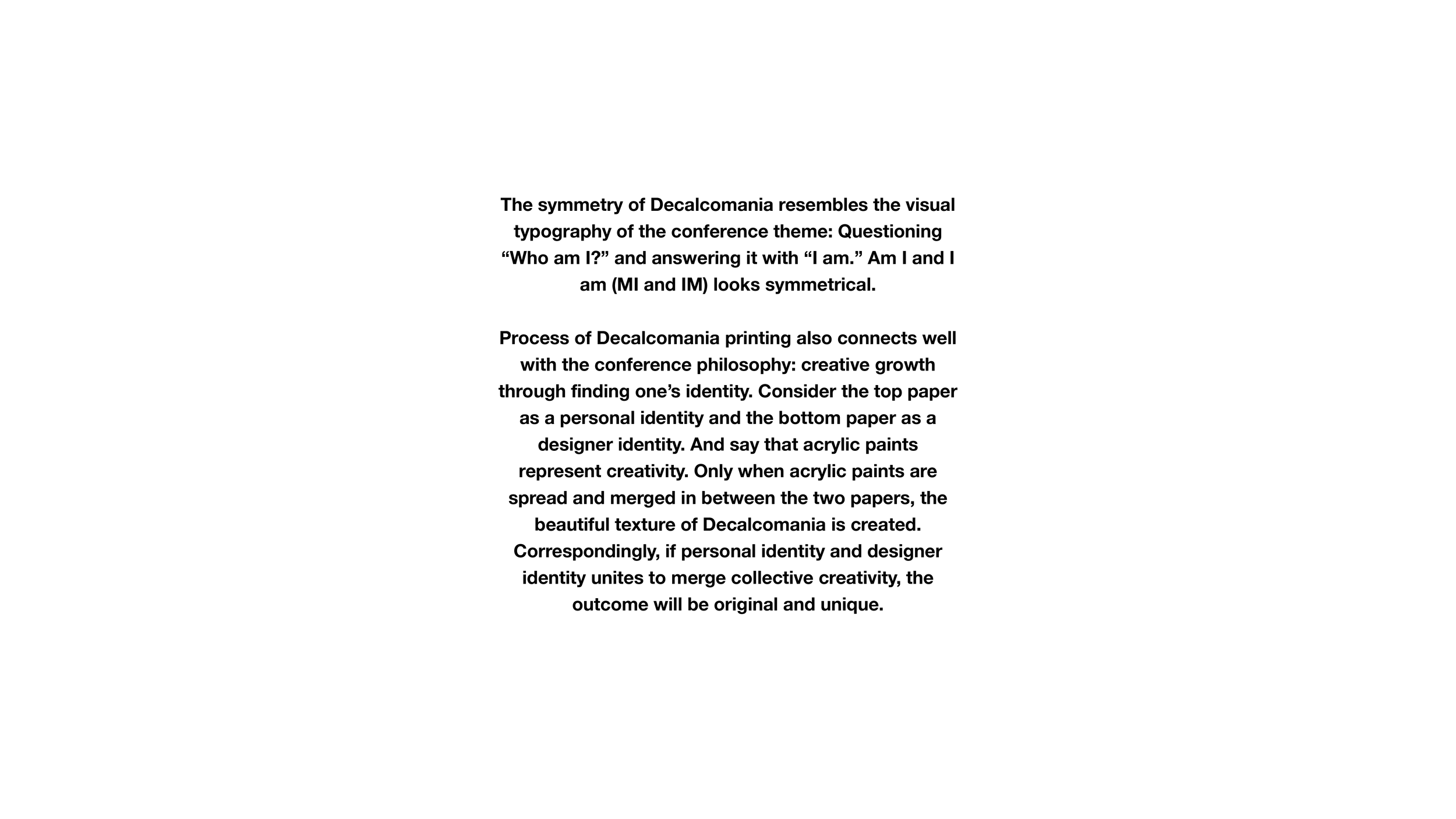 The symmetry of Decalcomania resembles the visual typography of the conference theme: Questioning “Who am I?” and answering it with “I am.” Am I and I am (MI and IM) looks symmetrical.

Process of Decalcomania printing also connects well with the conference philosophy: creative growth through finding one’s identity. Consider the top paper as a personal identity and the bottom paper as a designer identity. And say that acrylic paints represent creativity. Only when acrylic paints are spread and merged in between the two papers, the beautiful texture of Decalcomania is created. Correspondingly, if personal identity and designer identity unites to merge collective creativity, the outcome will be original and unique.